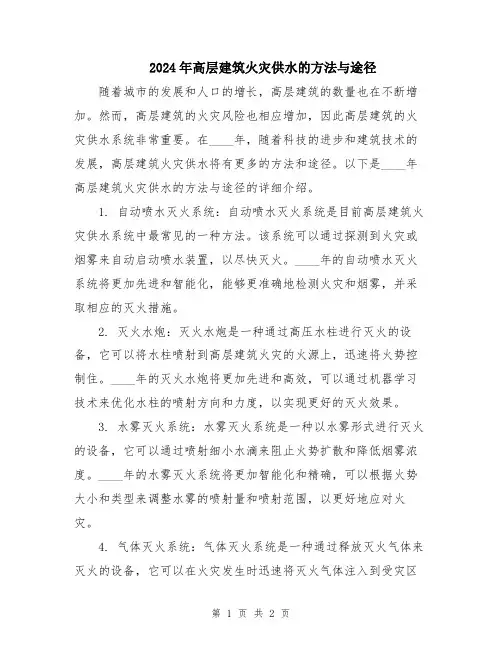 2024年高层建筑火灾供水的方法与途径

随着城市的发展和人口的增长，高层建筑的数量也在不断增加。然而，高层建筑的火灾风险也相应增加，因此高层建筑的火灾供水系统非常重要。在____年，随着科技的进步和建筑技术的发展，高层建筑火灾供水将有更多的方法和途径。以下是____年高层建筑火灾供水的方法与途径的详细介绍。

1. 自动喷水灭火系统：自动喷水灭火系统是目前高层建筑火灾供水系统中最常见的一种方法。该系统可以通过探测到火灾或烟雾来自动启动喷水装置，以尽快灭火。____年的自动喷水灭火系统将更加先进和智能化，能够更准确地检测火灾和烟雾，并采取相应的灭火措施。

2. 灭火水炮：灭火水炮是一种通过高压水柱进行灭火的设备，它可以将水柱喷射到高层建筑火灾的火源上，迅速将火势控制住。____年的灭火水炮将更加先进和高效，可以通过机器学习技术来优化水柱的喷射方向和力度，以实现更好的灭火效果。

3. 水雾灭火系统：水雾灭火系统是一种以水雾形式进行灭火的设备，它可以通过喷射细小水滴来阻止火势扩散和降低烟雾浓度。____年的水雾灭火系统将更加智能化和精确，可以根据火势大小和类型来调整水雾的喷射量和喷射范围，以更好地应对火灾。

4. 气体灭火系统：气体灭火系统是一种通过释放灭火气体来灭火的设备，它可以在火灾发生时迅速将灭火气体注入到受灾区

第 1 页 共 2 页